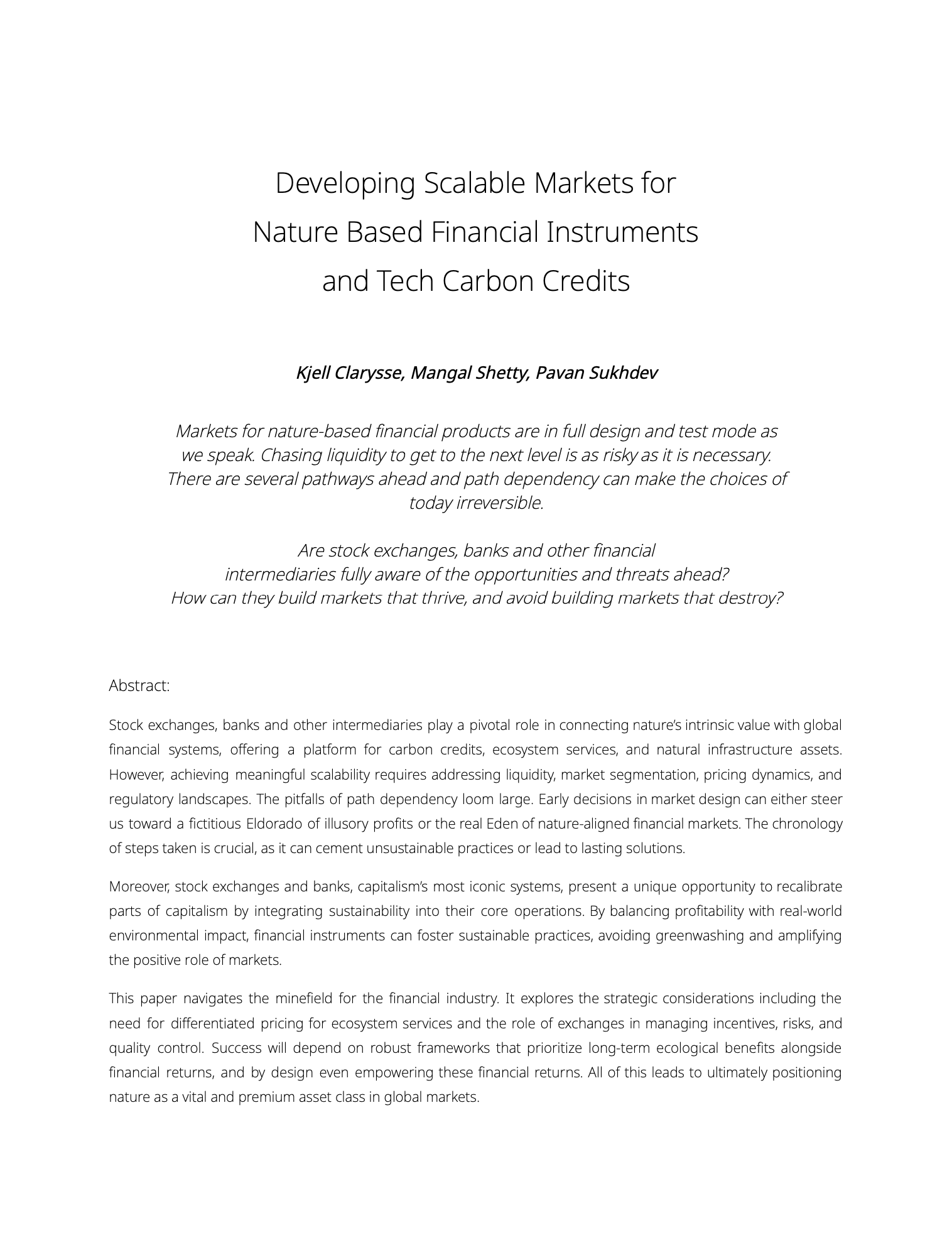 Developing Scalable Markets for Nature Based Financial Instruments and Tech Carbon Credits

Kjell Clarysse, Mangal Shetty, Pavan Sukhdev

Markets for nature-based financial products are in full design and test mode as we speak. Chasing liquidity to get to the next level is as risky as it is necessary. There are several pathways ahead and path dependency can make the choices of today irreversible.

Are stock exchanges, banks and other financial intermediaries fully aware of the opportunities and threats ahead? How can they build markets that thrive, and avoid building markets that destroy?

Abstract:

Stock exchanges, banks and other intermediaries play a pivotal role in connecting nature's intrinsic value with global financial systems, offering a platform for carbon credits, ecosystem services, and natural infrastructure assets. However, achieving meaningful scalability requires addressing liquidity, market segmentation, pricing dynamics, and regulatory landscapes. The pitfalls of path dependency loom large. Early decisions in market design can either steer us toward a fictitious Eldorado of illusory profits or the real Eden of nature-aligned financial markets. The chronology of steps taken is crucial, as it can cement unsustainable practices or lead to lasting solutions.

Moreover, stock exchanges and banks, capitalism's most iconic systems, present a unique opportunity to recalibrate parts of capitalism by integrating sustainability into their core operations. By balancing profitability with real-world environmental impact, financial instruments can foster sustainable practices, avoiding greenwashing and amplifying the positive role of markets.

This paper navigates the minefield for the financial industry. It explores the strategic considerations including the need for differentiated pricing for ecosystem services and the role of exchanges in managing incentives, risks, and quality control. Success will depend on robust frameworks that prioritize long-term ecological benefits alongside financial returns, and by design even empowering these financial returns. All of this leads to ultimately positioning nature as a vital and premium asset class in global markets.